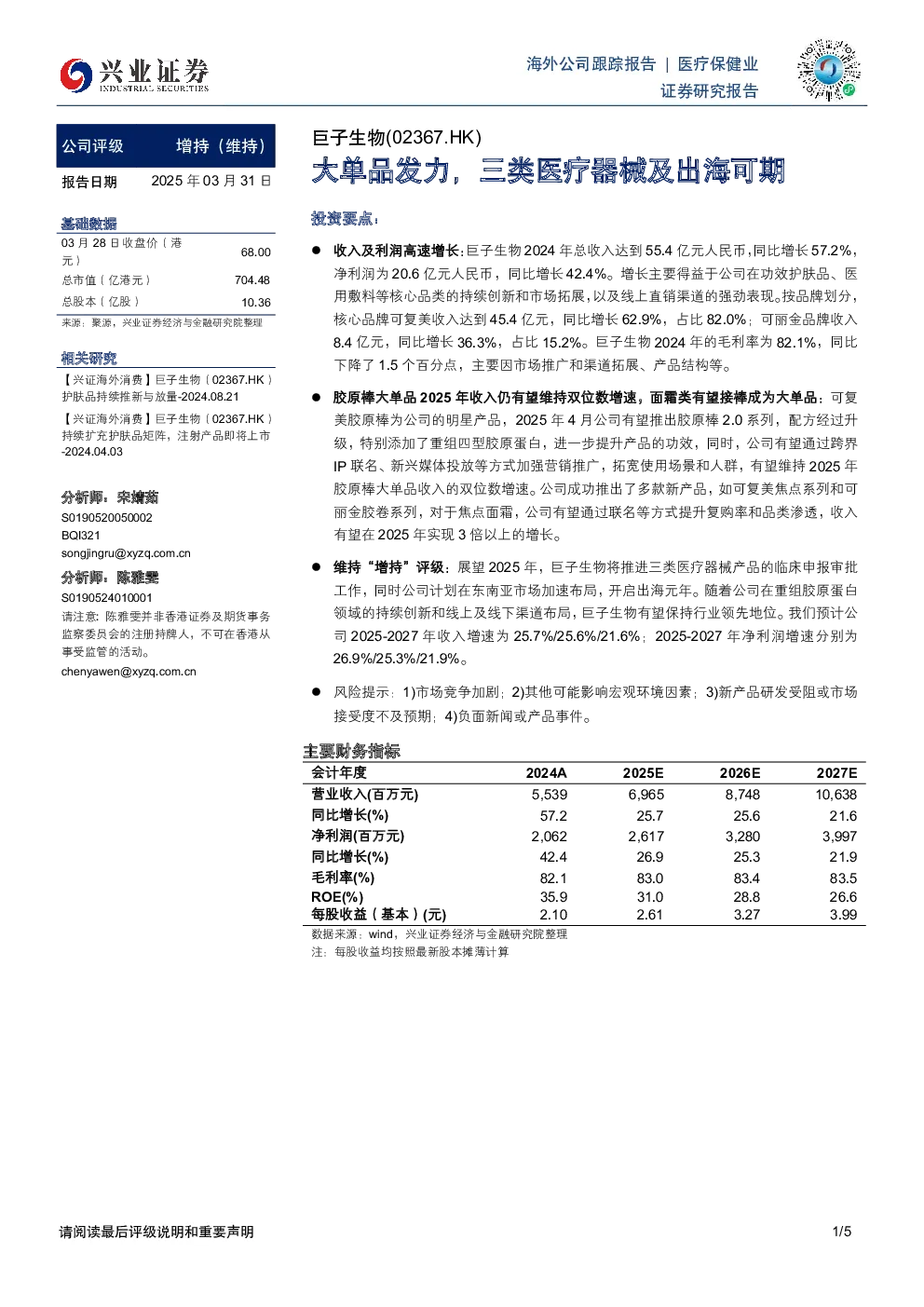 兴业证券
INDUSTRIAL SECURITIES

海外公司跟踪报告 | 医疗保健业
证券研究报告

公司评级 增持（维持）
报告日期 2025年03月31日

基础数据
03月28日收盘价（港元） 68.00
总市值（亿港元） 704.48
总股本（亿股） 10.36
来源：聚源，兴业证券经济与金融研究院整理

相关研究
【兴证海外消费】巨子生物（02367.HK）护肤品持续推新与放量-2024.08.21
【兴证海外消费】巨子生物（02367.HK）持续扩充护肤品矩阵，注射产品即将上市-2024.04.03

分析师：宋婧茹
S0190520050002
BQI321
songjingru@xyzq.com.cn
分析师：陈雅雯
S0190524010001
请注意：陈雅雯并非香港证券及期货事务监察委员会的注册持牌人，不可在香港从事受监管的活动。
chenyawen@xyzq.com.cn

巨子生物(02367.HK)
大单品发力，三类医疗器械及出海可期

投资要点：

• 收入及利润高速增长：巨子生物2024年总收入达到55.4亿元人民币，同比增长57.2%，净利润为20.6亿元人民币，同比增长42.4%。增长主要得益于公司在功效护肤品、医用敷料等核心品类的持续创新和市场拓展，以及线上直销渠道的强劲表现。按品牌划分，核心品牌可复美收入达到45.4亿元，同比增长62.9%，占比82.0%；可丽金品牌收入8.4亿元，同比增长36.3%，占比15.2%。巨子生物2024年的毛利率为82.1%，同比下降了1.5个百分点，主要因市场推广和渠道拓展、产品结构等。

• 胶原棒大单品2025年收入仍有望维持双位数增速，面霜类有望接棒成为大单品：可复美胶原棒为公司的明星产品，2025年4月公司有望推出胶原棒2.0系列，配方经过升级，特别添加了重组四型胶原蛋白，进一步提升产品的功效，同时，公司有望通过跨界IP联名、新兴媒体投放等方式加强营销推广，拓宽使用场景和人群，有望维持2025年胶原棒大单品收入的双位数增速。公司成功推出了多款新产品，如可复美焦点系列和可丽金胶卷系列，对于焦点面霜，公司有望通过联名等方式提升复购率和品类渗透，收入有望在2025年实现3倍以上的增长。

• 维持“增持”评级：展望2025年，巨子生物将推进三类医疗器械产品的临床申报审批工作，同时公司计划在东南亚市场加速布局，开启出海元年。随着公司在重组胶原蛋白领域的持续创新和线上及线下渠道布局，巨子生物有望保持行业领先地位。我们预计公司2025-2027年收入增速为25.7%/25.6%/21.6%；2025-2027年净利润增速分别为26.9%/25.3%/21.9%。

• 风险提示：1)市场竞争加剧；2)其他可能影响宏观环境因素；3)新产品研发受阻或市场接受度不及预期；4)负面新闻或产品事件。

主要财务指标
| 会计年度 | 2024A | 2025E | 2026E | 2027E |
|---|---|---|---|---|
| 营业收入(百万元) | 5,539 | 6,965 | 8,748 | 10,638 |
| 同比增长(%) | 57.2 | 25.7 | 25.6 | 21.6 |
| 净利润(百万元) | 2,062 | 2,617 | 3,280 | 3,997 |
| 同比增长(%) | 42.4 | 26.9 | 25.3 | 21.9 |
| 毛利率(%) | 82.1 | 83.0 | 83.4 | 83.5 |
| ROE(%) | 35.9 | 31.0 | 28.8 | 26.6 |
| 每股收益（基本）(元) | 2.10 | 2.61 | 3.27 | 3.99 |
数据来源：wind，兴业证券经济与金融研究院整理
注：每股收益均按照最新股本摊薄计算

请阅读最后评级说明和重要声明
1/5